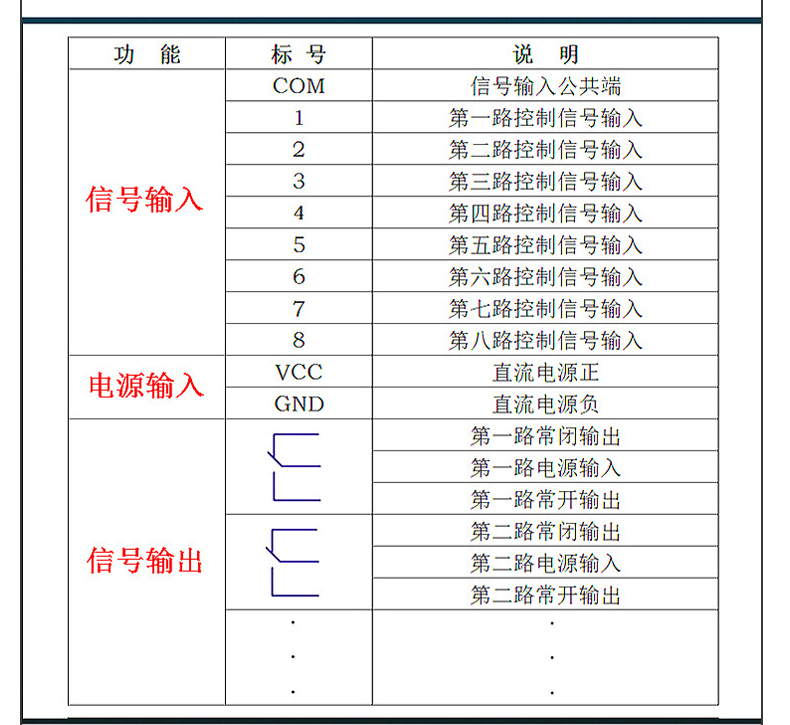 | 功　能 | 标　号 | 说　明 |
|---|---|---|
| 信号输入 | COM | 信号输入公共端 |
| | 1 | 第一路控制信号输入 |
| | 2 | 第二路控制信号输入 |
| | 3 | 第三路控制信号输入 |
| | 4 | 第四路控制信号输入 |
| | 5 | 第五路控制信号输入 |
| | 6 | 第六路控制信号输入 |
| | 7 | 第七路控制信号输入 |
| | 8 | 第八路控制信号输入 |
| 电源输入 | VCC | 直流电源正 |
| | GND | 直流电源负 |
| 信号输出 | | 第一路常闭输出 |
| | | 第一路电源输入 |
| | | 第一路常开输出 |
| | | 第二路常闭输出 |
| | | 第二路电源输入 |
| | | 第二路常开输出 |
| | . . . | . . . |